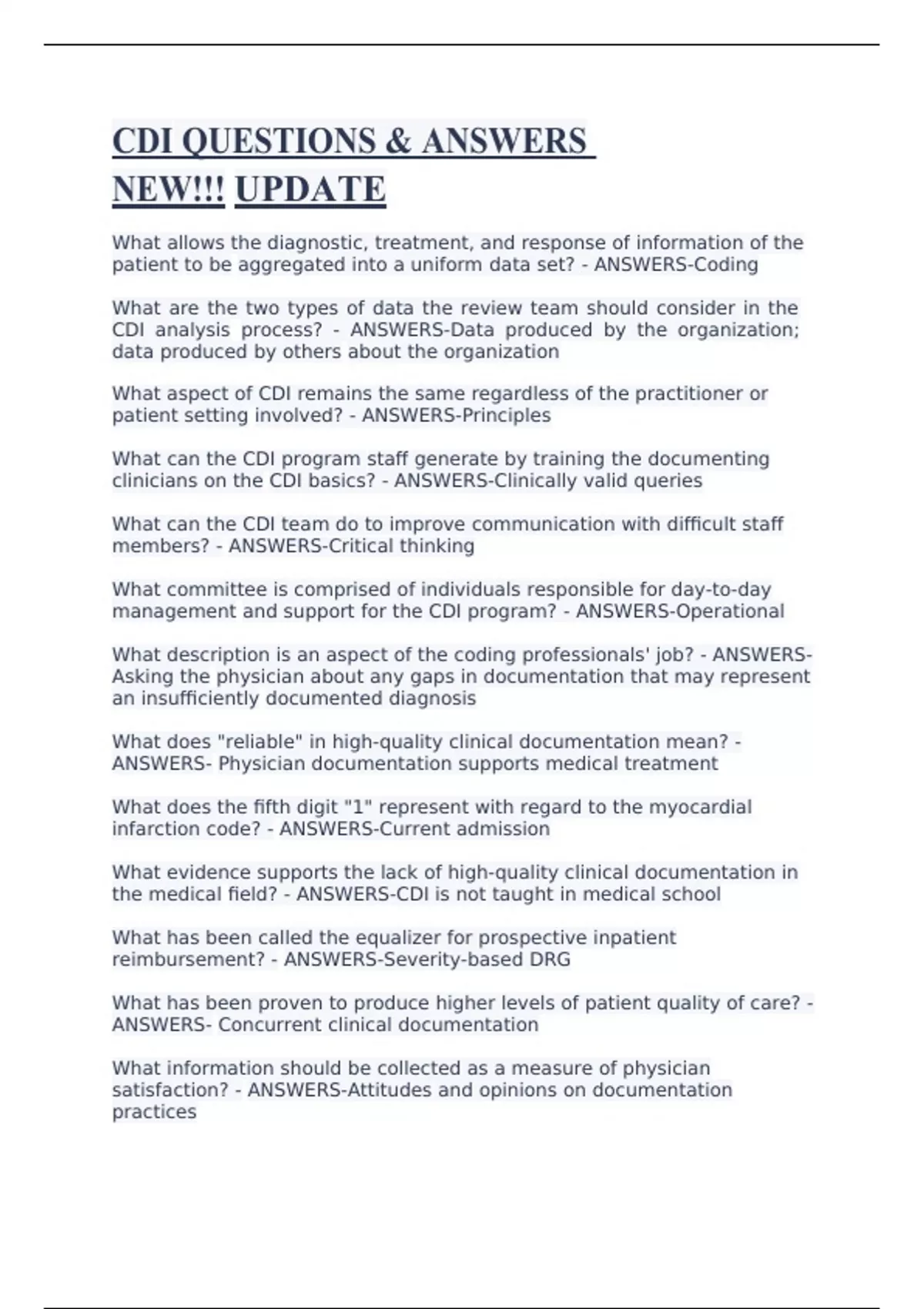 CDI QUESTIONS & ANSWERS NEW!!! UPDATE

What allows the diagnostic, treatment, and response of information of the patient to be aggregated into a uniform data set? - ANSWERS-Coding

What are the two types of data the review team should consider in the CDI analysis process? - ANSWERS-Data produced by the organization; data produced by others about the organization

What aspect of CDI remains the same regardless of the practitioner or patient setting involved? - ANSWERS-Principles

What can the CDI program staff generate by training the documenting clinicians on the CDI basics? - ANSWERS-Clinically valid queries

What can the CDI team do to improve communication with difficult staff members? - ANSWERS-Critical thinking

What committee is comprised of individuals responsible for day-to-day management and support for the CDI program? - ANSWERS-Operational

What description is an aspect of the coding professionals' job? - ANSWERS-Asking the physician about any gaps in documentation that may represent an insufficiently documented diagnosis

What does "reliable" in high-quality clinical documentation mean? - ANSWERS- Physician documentation supports medical treatment

What does the fifth digit "1" represent with regard to the myocardial infarction code? - ANSWERS-Current admission

What evidence supports the lack of high-quality clinical documentation in the medical field? - ANSWERS-CDI is not taught in medical school

What has been called the equalizer for prospective inpatient reimbursement? - ANSWERS-Severity-based DRG

What has been proven to produce higher levels of patient quality of care? - ANSWERS- Concurrent clinical documentation

What information should be collected as a measure of physician satisfaction? - ANSWERS-Attitudes and opinions on documentation practices